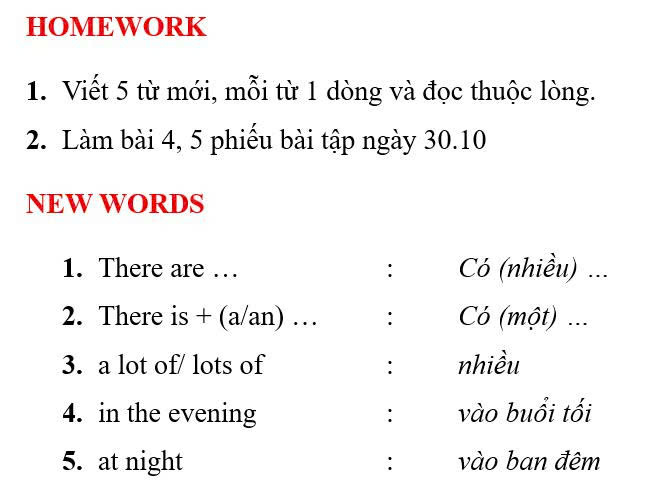 HOMEWORK

1. Viết 5 từ mới, mỗi từ 1 dòng và đọc thuộc lòng.

2. Làm bài 4, 5 phiếu bài tập ngày 30.10

NEW WORDS

1. There are … : Có (nhiều) ...

2. There is + (a/an) … : Có (một) ...

3. a lot of/ lots of : nhiều

4. in the evening : vào buổi tối

5. at night : vào ban đêm